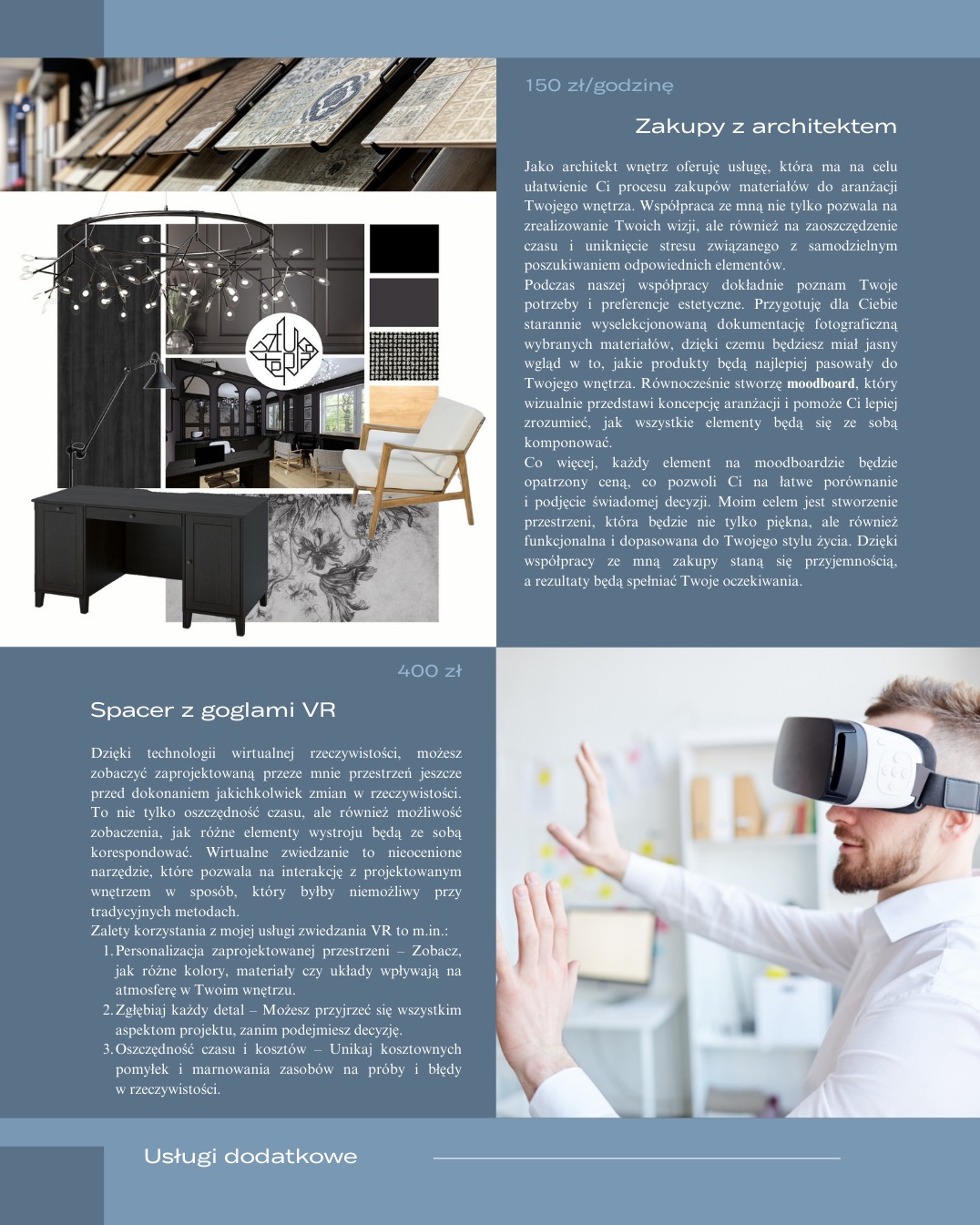 150 zł/godzinę

Zakupy z architektem

Jako architekt wnętrz oferuję usługę, która ma na celu ułatwienie Ci procesu zakupów materiałów do aranżacji Twojego wnętrza. Współpraca ze mną nie tylko pozwala na zrealizowanie Twoich wizji, ale również na zaoszczędzenie czasu i uniknięcie stresu związanego z samodzielnym poszukiwaniem odpowiednich elementów.

Podczas naszej współpracy dokładnie poznam Twoje potrzeby i preferencje estetyczne. Przygotuję dla Ciebie starannie wyselekcjonowaną dokumentację fotograficzną wybranych materiałów, dzięki czemu będziesz miał jasny wgląd w to, jakie produkty będą najlepiej pasowały do Twojego wnętrza. Równocześnie stworzę moodboard, który wizualnie przedstawi koncepcję aranżacji i pomoże Ci lepiej zrozumieć, jak wszystkie elementy będą się ze sobą komponować.

Co więcej, każdy element na moodboardzie będzie opatrzony ceną, co pozwoli Ci na łatwe porównanie i podjęcie świadomej decyzji. Moim celem jest stworzenie przestrzeni, która będzie nie tylko piękna, ale również funkcjonalna i dopasowana do Twojego stylu życia. Dzięki współpracy ze mną zakupy staną się przyjemnością, a rezultaty będą spełniać Twoje oczekiwania.

400 zł

Spacer z goglami VR

Dzięki technologii wirtualnej rzeczywistości, możesz zobaczyć zaprojektowaną przeze mnie przestrzeń jeszcze przed dokonaniem jakichkolwiek zmian w rzeczywistości. To nie tylko oszczędność czasu, ale również możliwość zobaczenia, jak różne elementy wystroju będą ze sobą korespondować. Wirtualne zwiedzanie to nieocenione narzędzie, które pozwala na interakcję z projektowanym wnętrzem w sposób, który byłby niemożliwy przy tradycyjnych metodach.

Zalety korzystania z mojej usługi zwiedzania VR to m.in.:
1. Personalizacja zaprojektowanej przestrzeni – Zobacz, jak różne kolory, materiały czy układy wpływają na atmosferę w Twoim wnętrzu.
2. Zgłębiaj każdy detal – Możesz przyjrzeć się wszystkim aspektom projektu, zanim podejmiesz decyzję.
3. Oszczędność czasu i kosztów – Unikaj kosztownych pomyłek i marnowania zasobów na próby i błędy w rzeczywistości.

Usługi dodatkowe